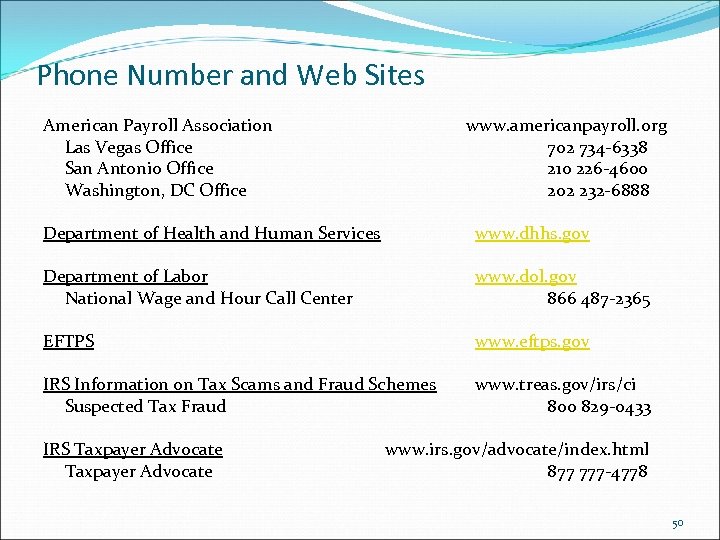 Phone Number and Web Sites

American Payroll Association www.americanpayroll.org
Las Vegas Office 702 734-6338
San Antonio Office 210 226-4600
Washington, DC Office 202 232-6888

Department of Health and Human Services www.dhhs.gov

Department of Labor www.dol.gov
National Wage and Hour Call Center 866 487-2365

EFTPS www.eftps.gov

IRS Information on Tax Scams and Fraud Schemes www.treas.gov/irs/ci
Suspected Tax Fraud 800 829-0433

IRS Taxpayer Advocate www.irs.gov/advocate/index.html
Taxpayer Advocate 877 777-4778

50